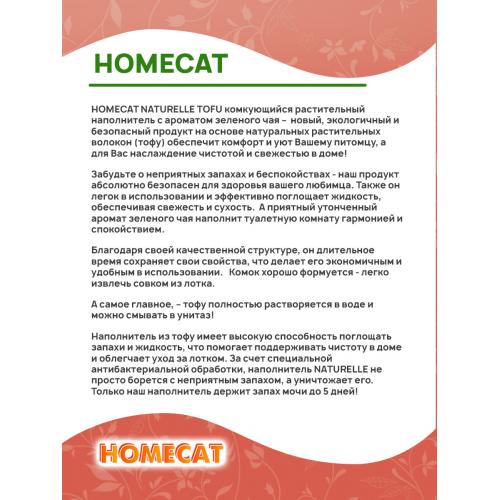 HOMECAT

HOMECAT NATURELLE TOFU комкующийся растительный наполнитель с ароматом зеленого чая – новый, экологичный и безопасный продукт на основе натуральных растительных волокон (тофу) обеспечит комфорт и уют Вашему питомцу, а для Вас наслаждение чистотой и свежестью в доме!

Забудьте о неприятных запахах и беспокойствах - наш продукт абсолютно безопасен для здоровья вашего любимца. Также он легок в использовании и эффективно поглощает жидкость, обеспечивая свежесть и сухость. А приятный утонченный аромат зеленого чая наполнит туалетную комнату гармонией и спокойствием.

Благодаря своей качественной структуре, он длительное время сохраняет свои свойства, что делает его экономичным и удобным в использовании. Комок хорошо формуется - легко извлечь совком из лотка.

А самое главное, – тофу полностью растворяется в воде и можно смывать в унитаз!

Наполнитель из тофу имеет высокую способность поглощать запахи и жидкость, что помогает поддерживать чистоту в доме и облегчает уход за лотком. За счет специальной антибактериальной обработки, наполнитель NATURELLE не просто борется с неприятным запахом, а уничтожает его. Только наш наполнитель держит запах мочи до 5 дней!

HOMECAT